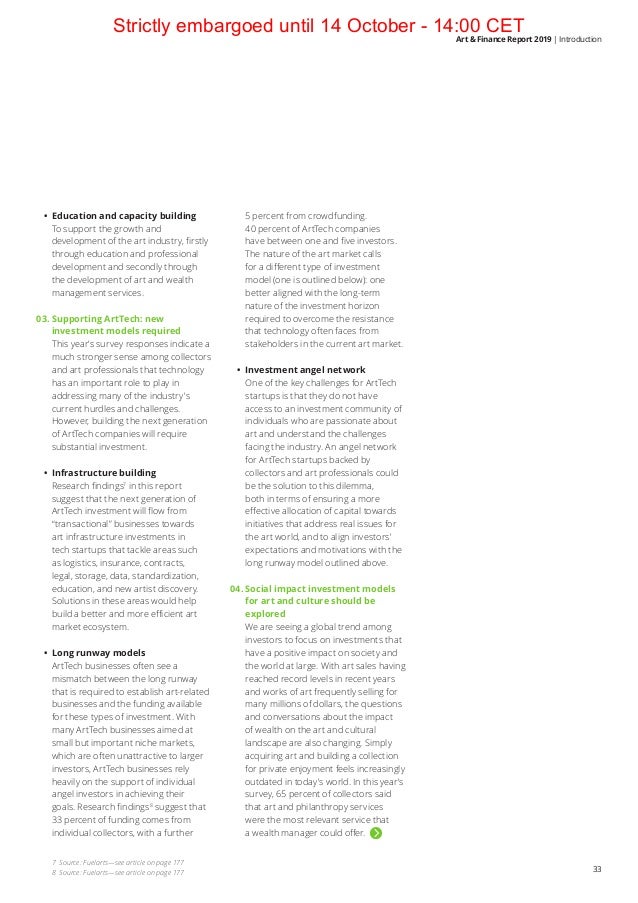 Strictly embargoed until 14 October - 14:00 CET

Art & Finance Report 2019 | Introduction

• Education and capacity building
To support the growth and development of the art industry, firstly through education and professional development and secondly through the development of art and wealth management services.

03. Supporting ArtTech: new investment models required
This year's survey responses indicate a much stronger sense among collectors and art professionals that technology has an important role to play in addressing many of the industry's current hurdles and challenges. However, building the next generation of ArtTech companies will require substantial investment.

• Infrastructure building
Research findings$^7$ in this report suggest that the next generation of ArtTech investment will flow from "transactional" businesses towards art infrastructure investments in tech startups that tackle areas such as logistics, insurance, contracts, legal, storage, data, standardization, education, and new artist discovery. Solutions in these areas would help build a better and more efficient art market ecosystem.

• Long runway models
ArtTech businesses often see a mismatch between the long runway that is required to establish art-related businesses and the funding available for these types of investment. With many ArtTech businesses aimed at small but important niche markets, which are often unattractive to larger investors, ArtTech businesses rely heavily on the support of individual angel investors in achieving their goals. Research findings$^8$ suggest that 33 percent of funding comes from individual collectors, with a further 5 percent from crowdfunding. 40 percent of ArtTech companies have between one and five investors. The nature of the art market calls for a different type of investment model (one is outlined below): one better aligned with the long-term nature of the investment horizon required to overcome the resistance that technology often faces from stakeholders in the current art market.

• Investment angel network
One of the key challenges for ArtTech startups is that they do not have access to an investment community of individuals who are passionate about art and understand the challenges facing the industry. An angel network for ArtTech startups backed by collectors and art professionals could be the solution to this dilemma, both in terms of ensuring a more effective allocation of capital towards initiatives that address real issues for the art world, and to align investors' expectations and motivations with the long runway model outlined above.

04. Social impact investment models for art and culture should be explored
We are seeing a global trend among investors to focus on investments that have a positive impact on society and the world at large. With art sales having reached record levels in recent years and works of art frequently selling for many millions of dollars, the questions and conversations about the impact of wealth on the art and cultural landscape are also changing. Simply acquiring art and building a collection for private enjoyment feels increasingly outdated in today's world. In this year's survey, 65 percent of collectors said that art and philanthropy services were the most relevant service that a wealth manager could offer.

7 Source: Fuelarts—see article on page 177
8 Source: Fuelarts—see article on page 177

33